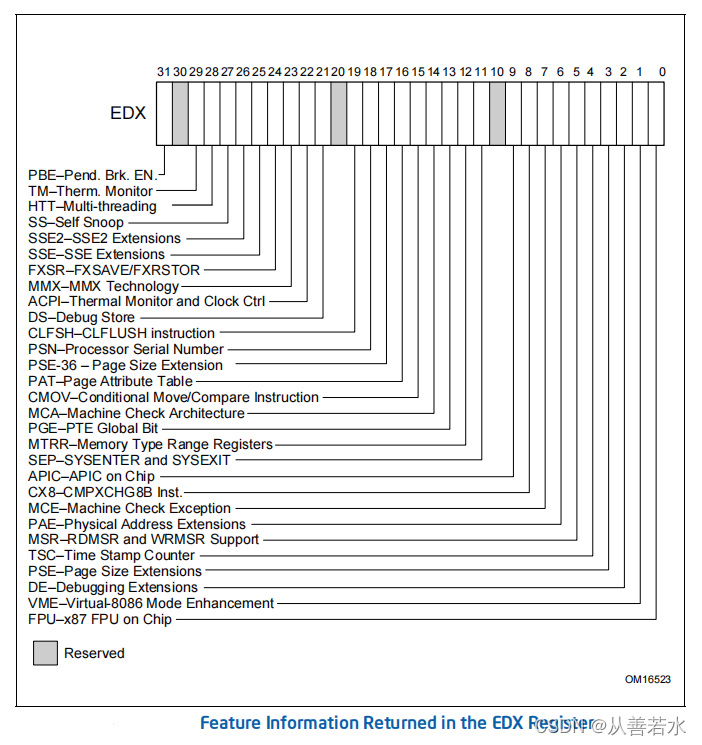 31 30 29 28 27 26 25 24 23 22 21 20 19 18 17 16 15 14 13 12 11 10 9 8 7 6 5 4 3 2 1 0

EDX

PBE–Pend. Brk. EN.
TM–Therm. Monitor
HTT–Multi-threading
SS–Self Snoop
SSE2–SSE2 Extensions
SSE–SSE Extensions
FXSR–FXSAVE/FXRSTOR
MMX–MMX Technology
ACPI–Thermal Monitor and Clock Ctrl
DS–Debug Store
CLFSH–CLFLUSH instruction
PSN–Processor Serial Number
PSE-36 – Page Size Extension
PAT–Page Attribute Table
CMOV–Conditional Move/Compare Instruction
MCA–Machine Check Architecture
PGE–PTE Global Bit
MTRR–Memory Type Range Registers
SEP–SYSENTER and SYSEXIT
APIC–APIC on Chip
CX8–CMPXCHG8B Inst.
MCE–Machine Check Exception
PAE–Physical Address Extensions
MSR–RDMSR and WRMSR Support
TSC–Time Stamp Counter
PSE–Page Size Extensions
DE–Debugging Extensions
VME–Virtual-8086 Mode Enhancement
FPU–x87 FPU on Chip

Reserved

OM16523

Feature Information Returned in the EDX Register

CSDN @从善若水